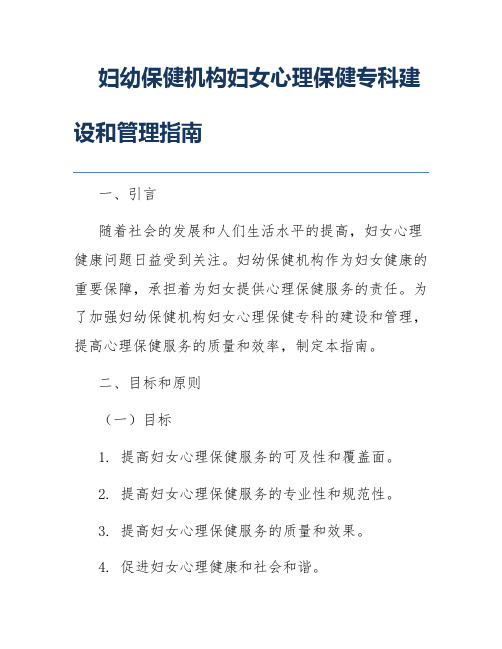 妇幼保健机构妇女心理保健专科建设和管理指南

一、引言

随着社会的发展和人们生活水平的提高，妇女心理健康问题日益受到关注。妇幼保健机构作为妇女健康的重要保障，承担着为妇女提供心理保健服务的责任。为了加强妇幼保健机构妇女心理保健专科的建设和管理，提高心理保健服务的质量和效率，制定本指南。

二、目标和原则

（一）目标

1. 提高妇女心理保健服务的可及性和覆盖面。

2. 提高妇女心理保健服务的专业性和规范性。

3. 提高妇女心理保健服务的质量和效果。

4. 促进妇女心理健康和社会和谐。